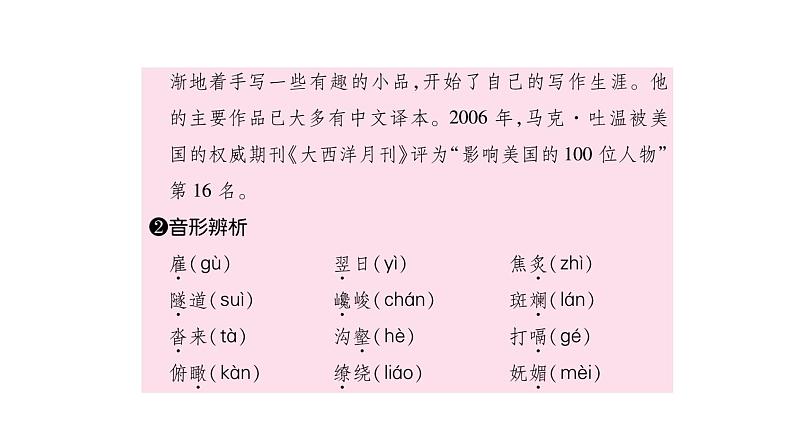 渐地着手写一些有趣的小品,开始了自己的写作生涯。他的主要作品已大多有中文译本。2006年,马克·吐温被美国的权威期刊《大西洋月刊》评为“影响美国的100位人物”第16名。

❷音形辨析

雇(gù) 翌日(yì) 焦炙(zhì)
隧道(suì) 巉峻(chán) 斑斓(lán)
沓来(tà) 沟壑(hè) 打嗝(gé)
俯瞰(kàn) 缭绕(liáo) 妩媚(mèi)